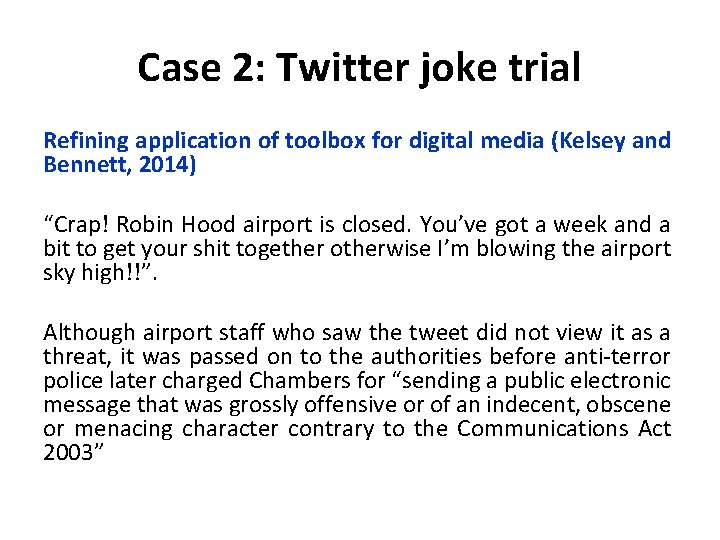 Case 2: Twitter joke trial

Refining application of toolbox for digital media (Kelsey and Bennett, 2014)

“Crap! Robin Hood airport is closed. You’ve got a week and a bit to get your shit together otherwise I’m blowing the airport sky high!!”.

Although airport staff who saw the tweet did not view it as a threat, it was passed on to the authorities before anti-terror police later charged Chambers for “sending a public electronic message that was grossly offensive or of an indecent, obscene or menacing character contrary to the Communications Act 2003”